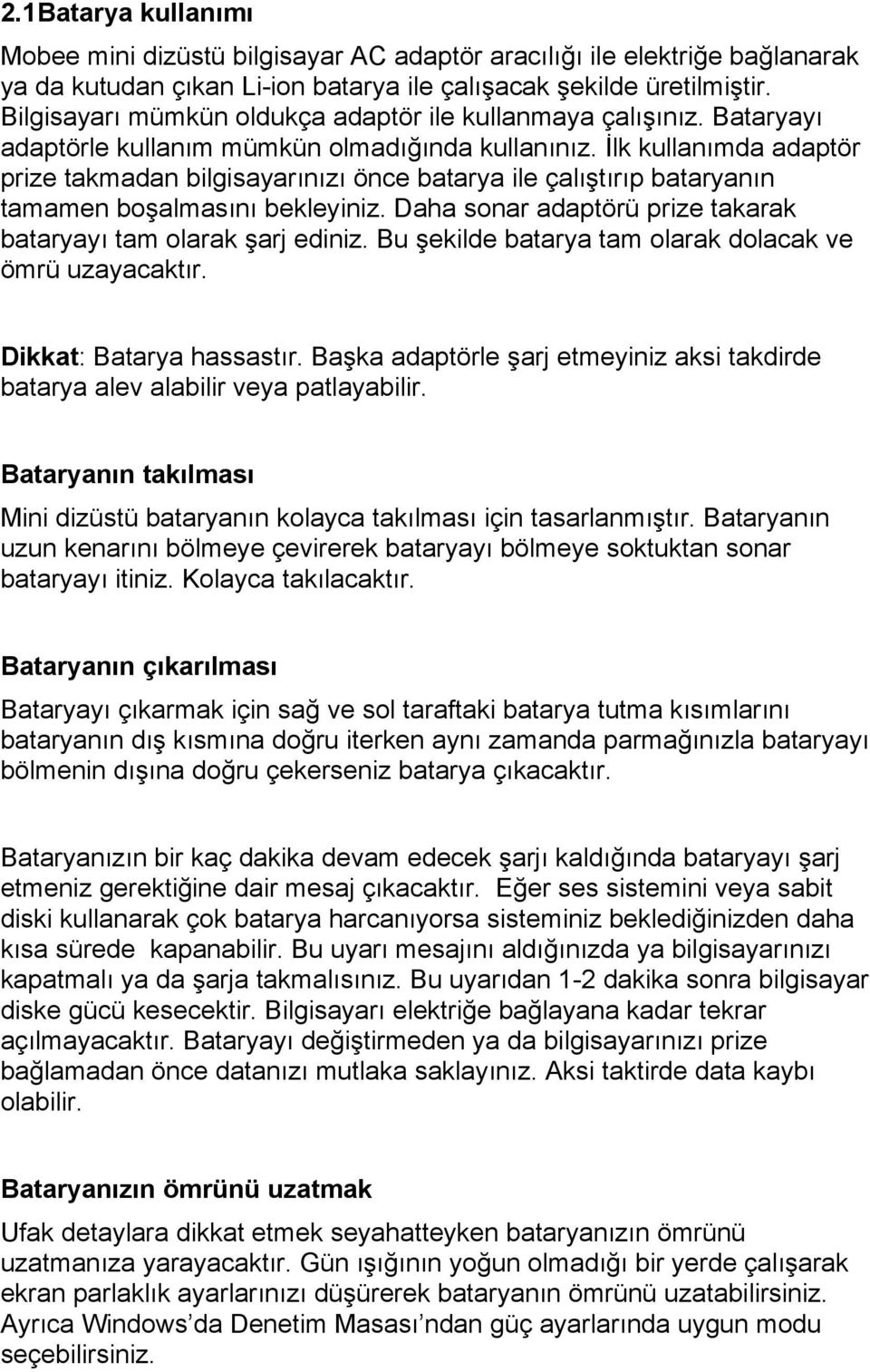 2.1Batarya kullanımı

Mobee mini dizüstü bilgisayar AC adaptör aracılığı ile elektriğe bağlanarak ya da kutudan çıkan Li-ion batarya ile çalışacak şekilde üretilmiştir. Bilgisayarı mümkün oldukça adaptör ile kullanmaya çalışınız. Bataryayı adaptörle kullanım mümkün olmadığında kullanınız. İlk kullanımda adaptör prize takmadan bilgisayarınızı önce batarya ile çalıştırıp bataryanın tamamen boşalmasını bekleyiniz. Daha sonar adaptörü prize takarak bataryayı tam olarak şarj ediniz. Bu şekilde batarya tam olarak dolacak ve ömrü uzayacaktır.

Dikkat: Batarya hassastır. Başka adaptörle şarj etmeyiniz aksi takdirde batarya alev alabilir veya patlayabilir.

Bataryanın takılması

Mini dizüstü bataryanın kolayca takılması için tasarlanmıştır. Bataryanın uzun kenarını bölmeye çevirerek bataryayı bölmeye soktuktan sonar bataryayı itiniz. Kolayca takılacaktır.

Bataryanın çıkarılması

Bataryayı çıkarmak için sağ ve sol taraftaki batarya tutma kısımlarını bataryanın dış kısmına doğru iterken aynı zamanda parmağınızla bataryayı bölmenin dışına doğru çekerseniz batarya çıkacaktır.

Bataryanızın bir kaç dakika devam edecek şarjı kaldığında bataryayı şarj etmeniz gerektiğine dair mesaj çıkacaktır. Eğer ses sistemini veya sabit diski kullanarak çok batarya harcanıyorsa sisteminiz beklediğinizden daha kısa sürede kapanabilir. Bu uyarı mesajını aldığınızda ya bilgisayarınızı kapatmalı ya da şarja takmalısınız. Bu uyarıdan 1-2 dakika sonra bilgisayar diske gücü kesecektir. Bilgisayarı elektriğe bağlayana kadar tekrar açılmayacaktır. Bataryayı değiştirmeden ya da bilgisayarınızı prize bağlamadan önce datanızı mutlaka saklayınız. Aksi taktirde data kaybı olabilir.

Bataryanızın ömrünü uzatmak

Ufak detaylara dikkat etmek seyahatteyken bataryanızın ömrünü uzatmanıza yarayacaktır. Gün ışığının yoğun olmadığı bir yerde çalışarak ekran parlaklık ayarlarınızı düşürerek bataryanın ömrünü uzatabilirsiniz. Ayrıca Windows’da Denetim Masası’ndan güç ayarlarında uygun modu seçebilirsiniz.